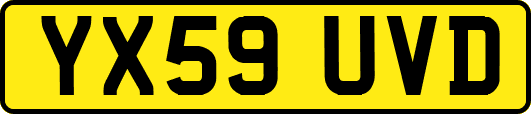 YX59 UVD